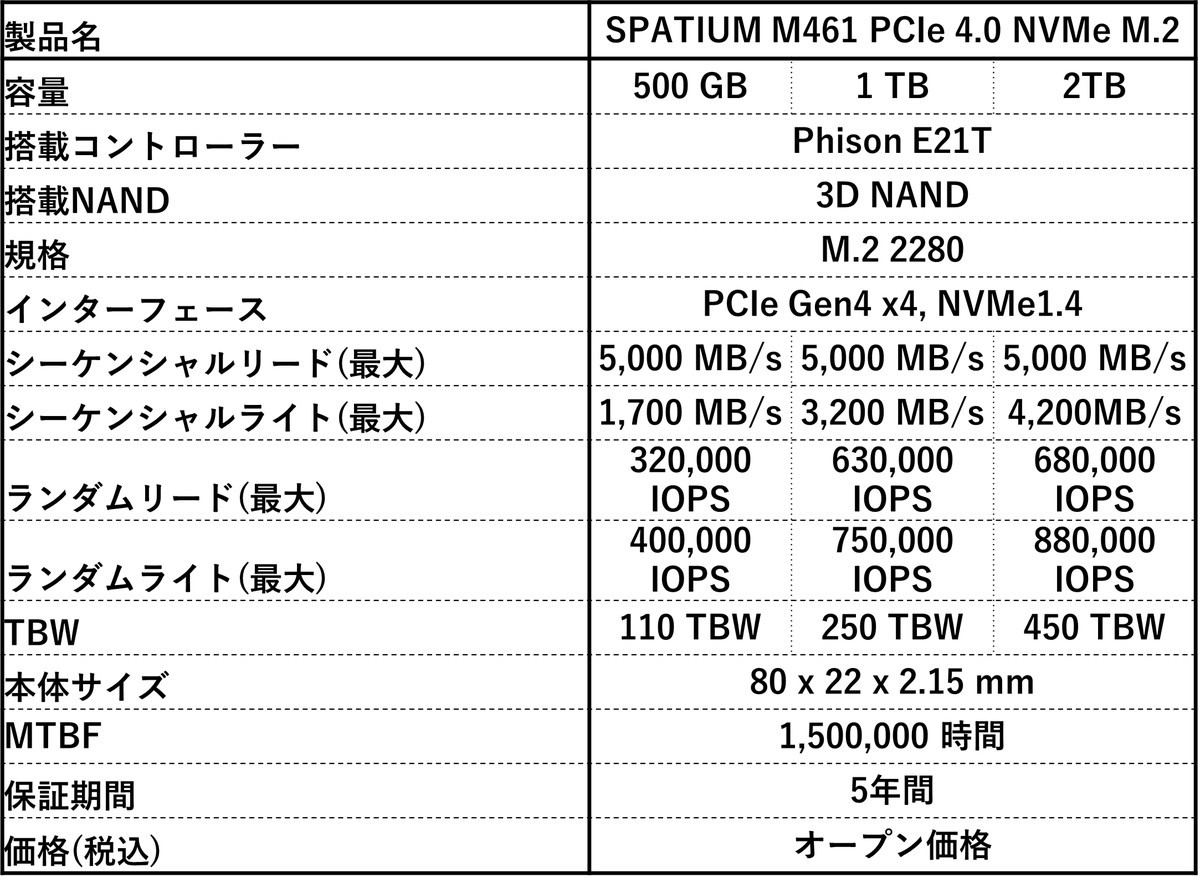 | 製品名 | SPATIUM M461 PCIe 4.0 NVMe M.2 | | |
|---|---|---|---|
| 容量 | 500 GB | 1 TB | 2TB |
| 搭載コントローラー | Phison E21T | | |
| 搭載NAND | 3D NAND | | |
| 規格 | M.2 2280 | | |
| インターフェース | PCIe Gen4 x4, NVMe1.4 | | |
| シーケンシャルリード(最大) | 5,000 MB/s | 5,000 MB/s | 5,000 MB/s |
| シーケンシャルライト(最大) | 1,700 MB/s | 3,200 MB/s | 4,200MB/s |
| ランダムリード(最大) | 320,000 IOPS | 630,000 IOPS | 680,000 IOPS |
| ランダムライト(最大) | 400,000 IOPS | 750,000 IOPS | 880,000 IOPS |
| TBW | 110 TBW | 250 TBW | 450 TBW |
| 本体サイズ | 80 x 22 x 2.15 mm | | |
| MTBF | 1,500,000 時間 | | |
| 保証期間 | 5年間 | | |
| 価格(税込) | オープン価格 | | |